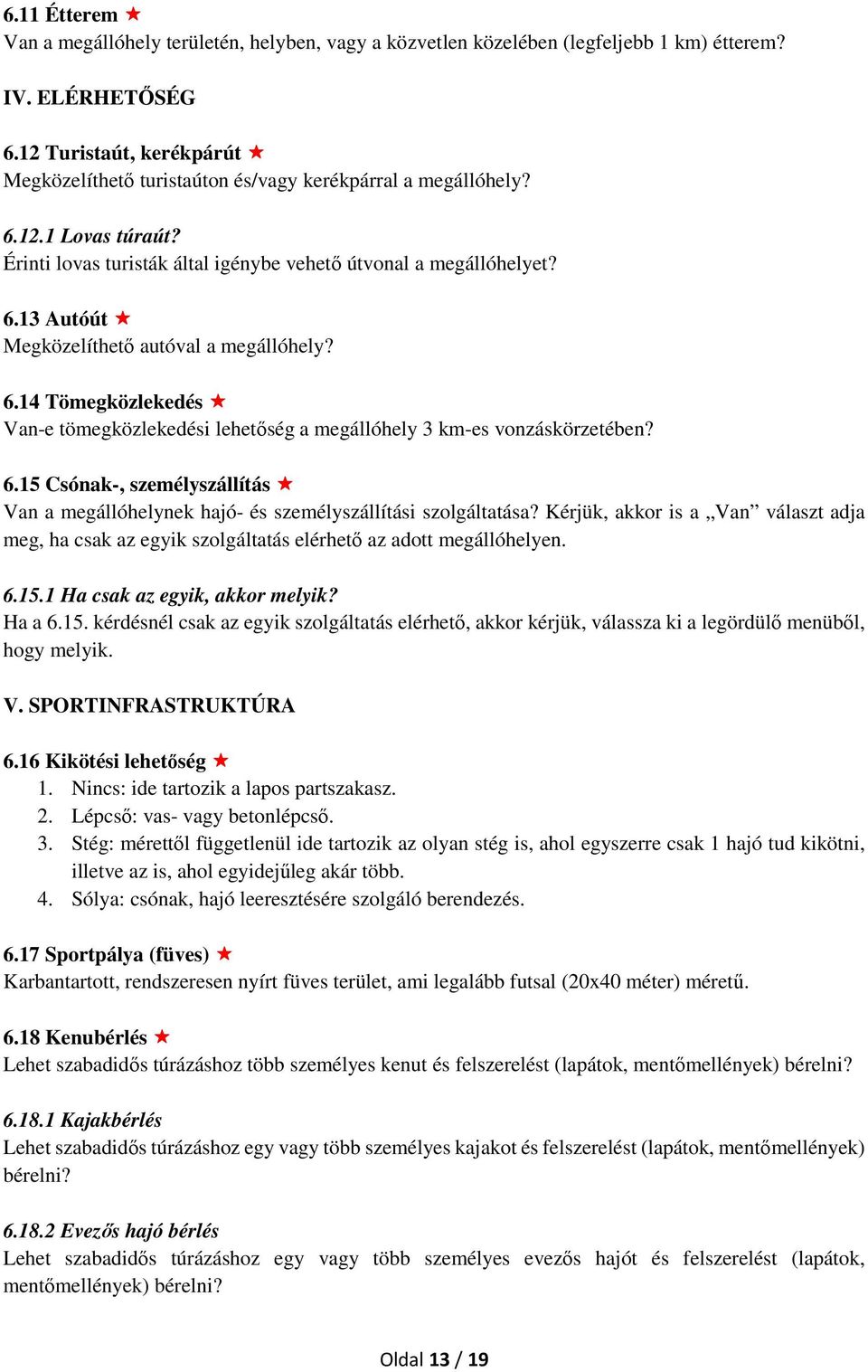 6.11 Étterem ★
Van a megállóhely területén, helyben, vagy a közvetlen közelében (legfeljebb 1 km) étterem?

IV. ELÉRHETŐSÉG

6.12 Turistaút, kerékpárút ★
Megközelíthető turistaúton és/vagy kerékpárral a megállóhely?

6.12.1 Lovas túraút?
Érinti lovas turisták által igénybe vehető útvonal a megállóhelyet?

6.13 Autóút ★
Megközelíthető autóval a megállóhely?

6.14 Tömegközlekedés ★
Van-e tömegközlekedési lehetőség a megállóhely 3 km-es vonzáskörzetében?

6.15 Csónak-, személyszállítás ★
Van a megállóhelynek hajó- és személyszállítási szolgáltatása? Kérjük, akkor is a „Van” választ adja meg, ha csak az egyik szolgáltatás elérhető az adott megállóhelyen.

6.15.1 Ha csak az egyik, akkor melyik?
Ha a 6.15. kérdésnél csak az egyik szolgáltatás elérhető, akkor kérjük, válassza ki a legördülő menüből, hogy melyik.

V. SPORTINFRASTRUKTÚRA

6.16 Kikötési lehetőség ★
1. Nincs: ide tartozik a lapos partszakasz.
2. Lépcső: vas- vagy betonlépcső.
3. Stég: mérettől függetlenül ide tartozik az olyan stég is, ahol egyszerre csak 1 hajó tud kikötni, illetve az is, ahol egyidejűleg akár több.
4. Sólya: csónak, hajó leeresztésére szolgáló berendezés.

6.17 Sportpálya (füves) ★
Karbantartott, rendszeresen nyírt füves terület, ami legalább futsal (20x40 méter) méretű.

6.18 Kenubérlés ★
Lehet szabadidős túrázáshoz több személyes kenut és felszerelést (lapátok, mentőmellények) bérelni?

6.18.1 Kajakbérlés
Lehet szabadidős túrázáshoz egy vagy több személyes kajakot és felszerelést (lapátok, mentőmellények) bérelni?

6.18.2 Evezős hajó bérlés
Lehet szabadidős túrázáshoz egy vagy több személyes evezős hajót és felszerelést (lapátok, mentőmellények) bérelni?

Oldal 13 / 19